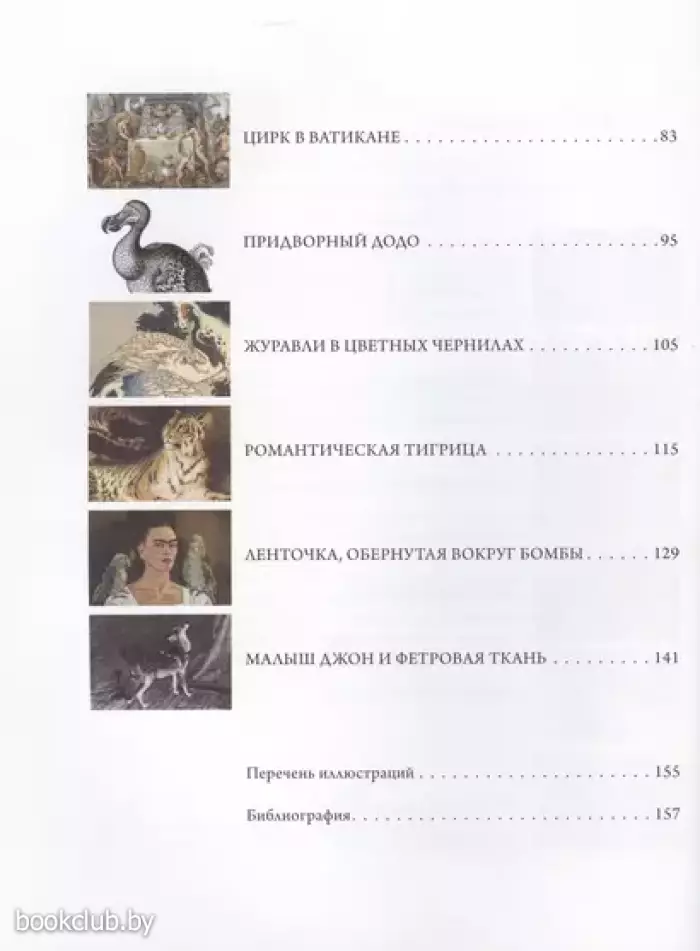 ЦИРК В ВАТИКАНЕ 83

ПРИДВОРНЫЙ ДОДО 95

ЖУРАВЛИ В ЦВЕТНЫХ ЧЕРНИЛАХ 105

РОМАНТИЧЕСКАЯ ТИГРИЦА 115

ЛЕНТОЧКА, ОБЕРНУТАЯ ВОКРУГ БОМБЫ 129

МАЛЫШ ДЖОН И ФЕТРОВАЯ ТКАНЬ 141

Перечень иллюстраций 155

Библиография 157

bookclub.by